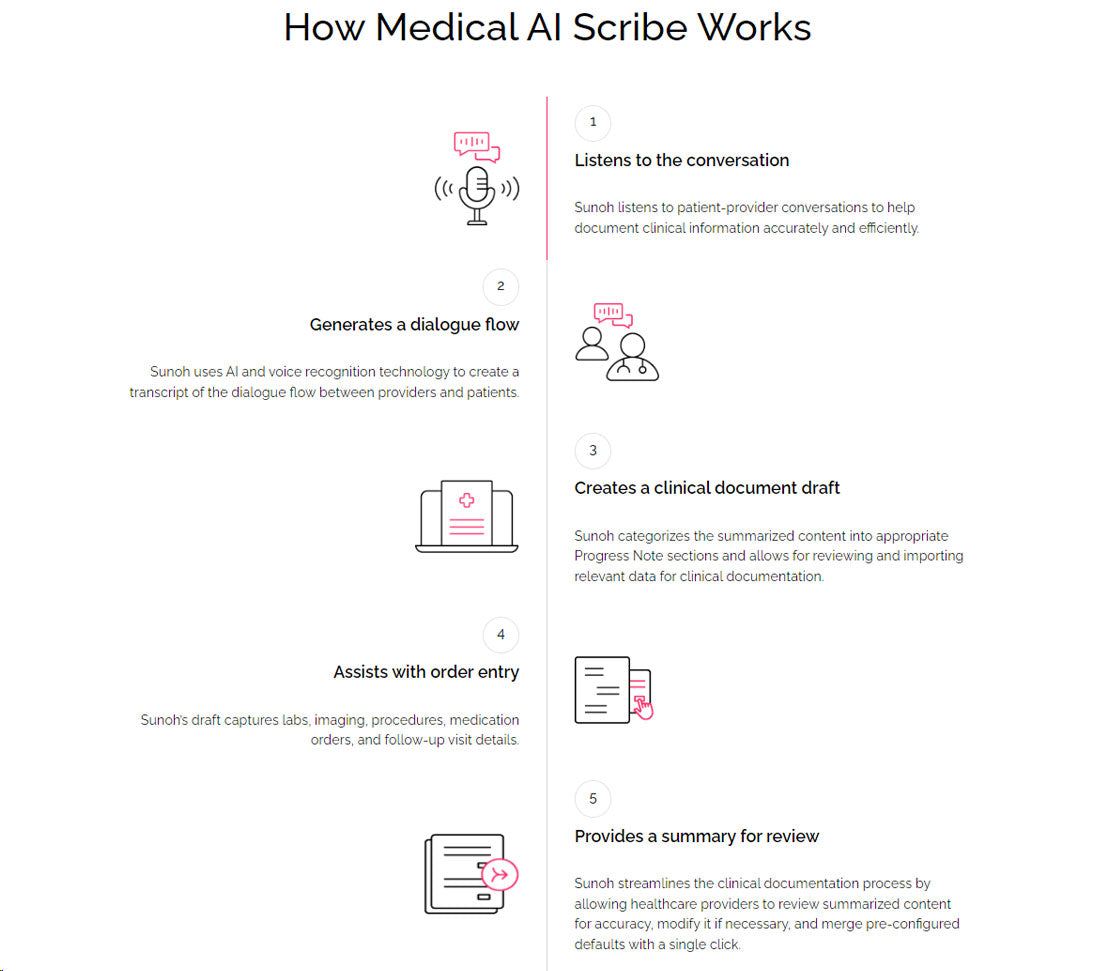 How Medical AI Scribe Works

1

Listens to the conversation

Sunoh listens to patient-provider conversations to help document clinical information accurately and efficiently.

2

Generates a dialogue flow

Sunoh uses AI and voice recognition technology to create a transcript of the dialogue flow between providers and patients.

3

Creates a clinical document draft

Sunoh categorizes the summarized content into appropriate Progress Note sections and allows for reviewing and importing relevant data for clinical documentation.

4

Assists with order entry

Sunoh's draft captures labs, imaging, procedures, medication orders, and follow-up visit details.

5

Provides a summary for review

Sunoh streamlines the clinical documentation process by allowing healthcare providers to review summarized content for accuracy, modify it if necessary, and merge pre-configured defaults with a single click.